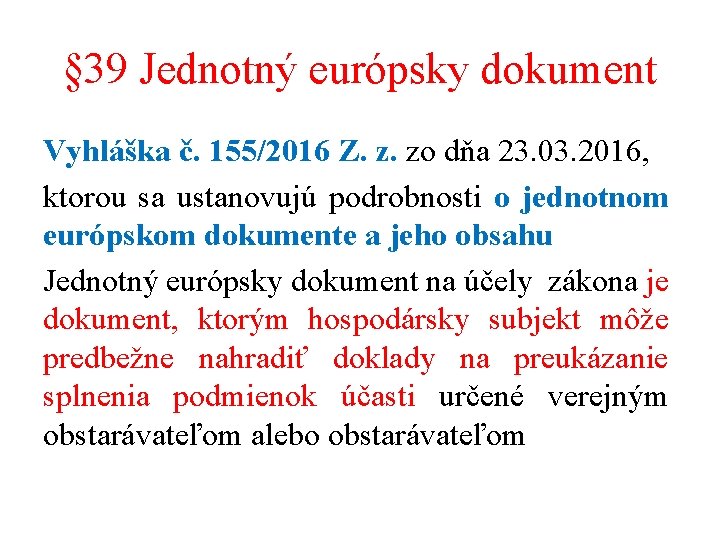 §39 Jednotný európsky dokument

Vyhláška č. 155/2016 Z. z. zo dňa 23.03.2016, ktorou sa ustanovujú podrobnosti o jednotnom európskom dokumente a jeho obsahu

Jednotný európsky dokument na účely zákona je dokument, ktorým hospodársky subjekt môže predbežne nahradiť doklady na preukázanie splnenia podmienok účasti určené verejným obstarávateľom alebo obstarávateľom